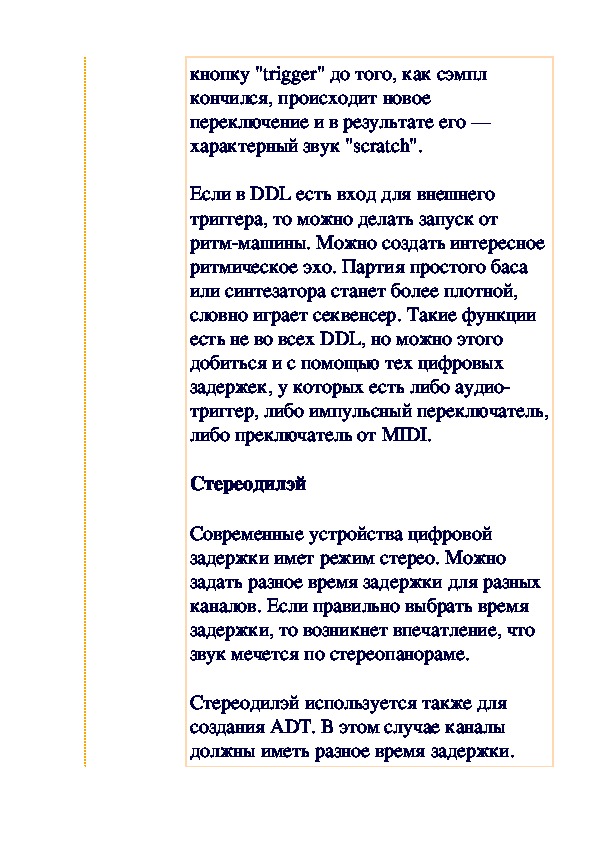 кнопку "trigger" до того, как сэмпл кончился, происходит новое переключение и в результате его — характерный звук "scratch".

Если в DDL есть вход для внешнего триггера, то можно делать запуск от ритм-машины. Можно создать интересное ритмическое эхо. Партия простого баса или синтезатора станет более плотной, словно играет секвенсер. Такие функции есть не во всех DDL, но можно этого добиться и с помощью тех цифровых задержек, у которых есть либо аудио-триггер, либо импульсный переключатель, либо преключатель от MIDI.

Стереодилэй

Современные устройства цифровой задержки имет режим стерео. Можно задать разное время задержки для разных каналов. Если правильно выбрать время задержки, то возникнет впечатление, что звук мечется по стереопанораме.

Стереодилэй используется также для создания ADT. В этом случае каналы должны иметь разное время задержки.